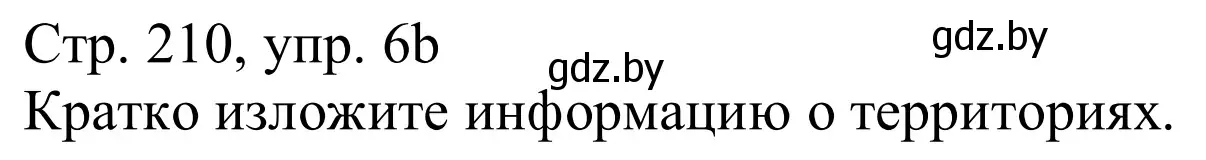 Стр. 210, упр. 6b
gdz.by gdz.by
Кратко изложите информацию о территориях.